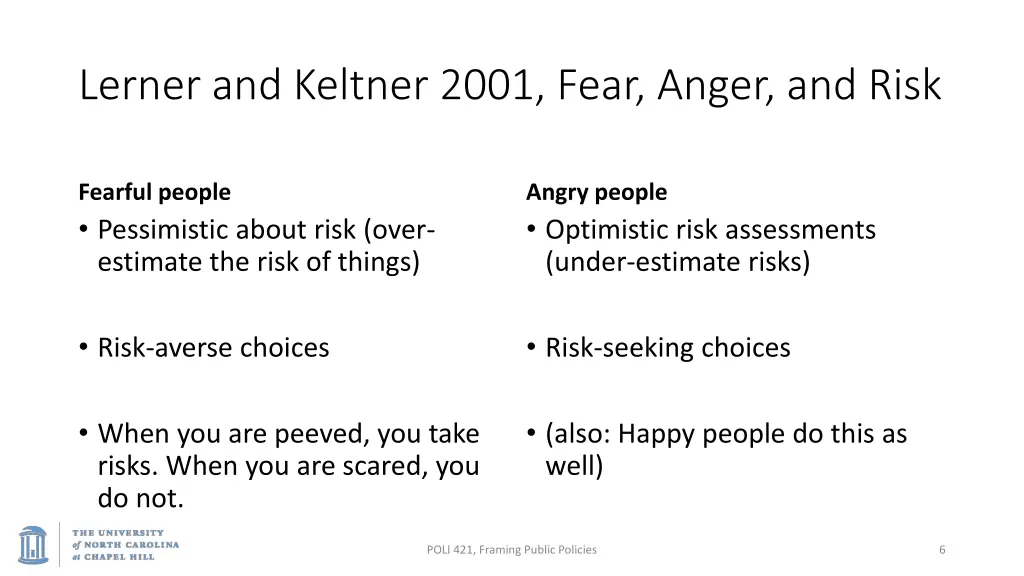 Lerner and Keltner 2001, Fear, Anger, and Risk

Fearful people

• Pessimistic about risk (over-estimate the risk of things)

• Risk-averse choices

• When you are peeved, you take risks. When you are scared, you do not.

Angry people

• Optimistic risk assessments (under-estimate risks)

• Risk-seeking choices

• (also: Happy people do this as well)

THE UNIVERSITY of NORTH CAROLINA at CHAPEL HILL

POLI 421, Framing Public Policies

6